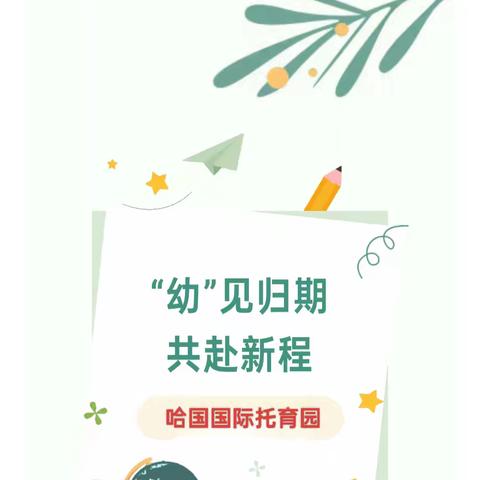 “幼”见归期
共赴新程

哈国国际托育园